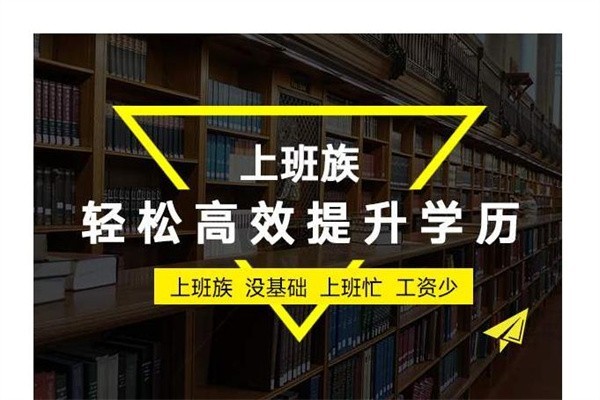 上班族
轻松高效提升学历

上班族 没基础 上班忙 工资少